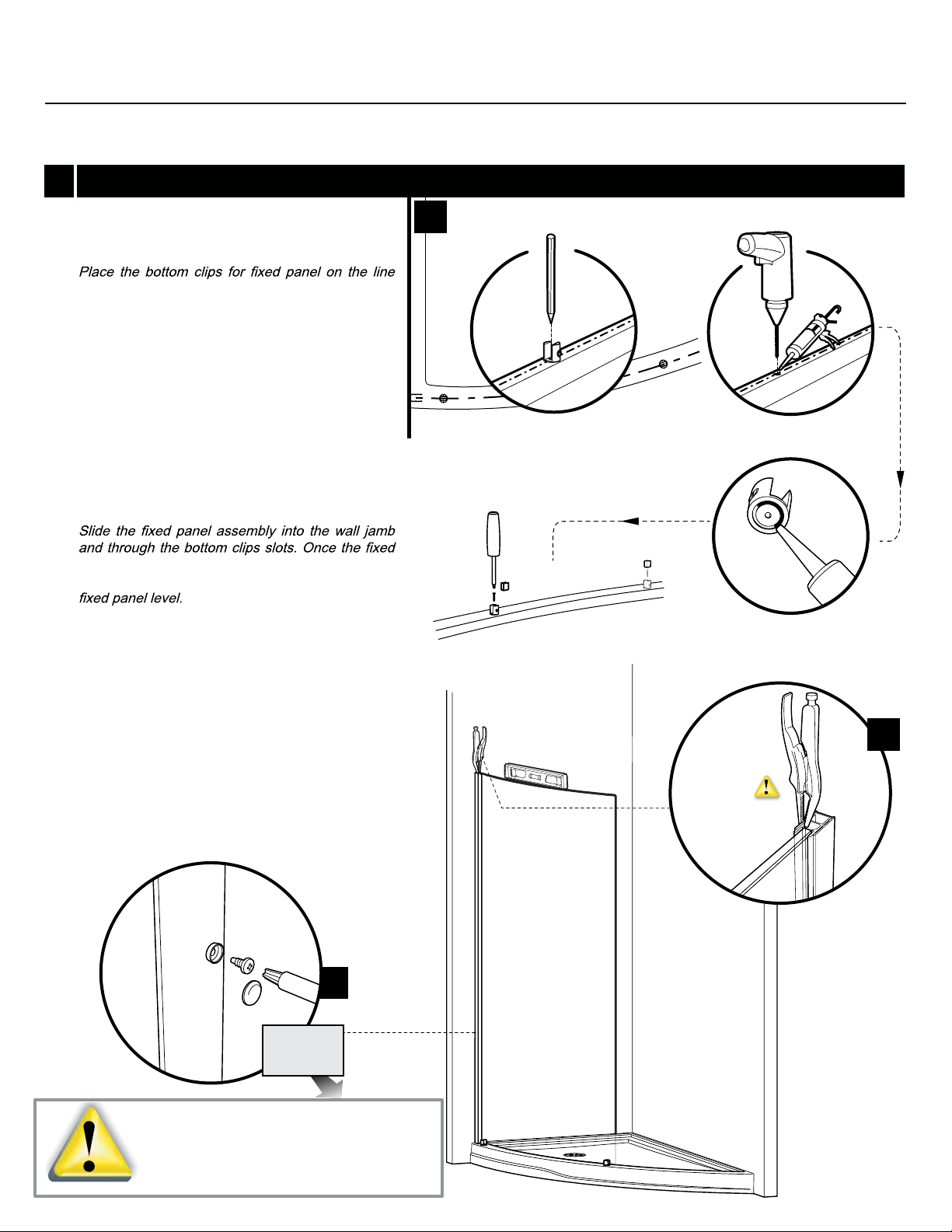 Place the bottom clips for fixed panel on the line

Slide the fixed panel assembly into the wall jamb and through the bottom clips slots. Once the fixed

fixed panel level.